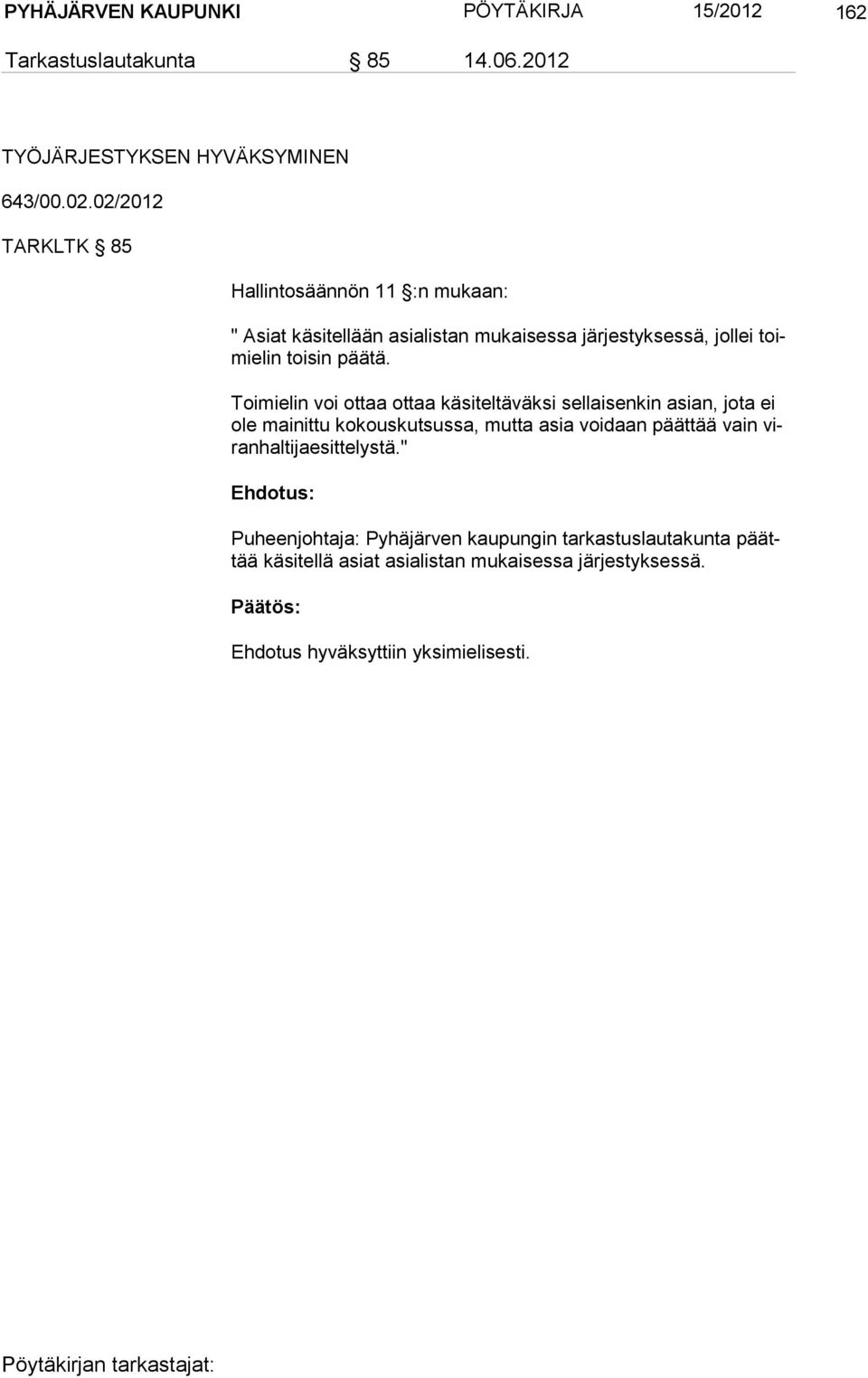 PYHÄJÄRVEN KAUPUNKI PÖYTÄKIRJA 15/2012 162

Tarkastuslautakunta § 85 14.06.2012

TYÖJÄRJESTYKSEN HYVÄKSYMINEN

643/00.02.02/2012

TARKLTK § 85

Hallintosäännön 11 §:n mukaan:

" Asiat käsitellään asialistan mukaisessa järjestyksessä, jollei toimielin toisin päätä.

Toimielin voi ottaa ottaa käsiteltäväksi sellaisenkin asian, jota ei ole mainittu kokouskutsussa, mutta asia voidaan päättää vain viranhaltijaesittelystä."

Ehdotus:

Puheenjohtaja: Pyhäjärven kaupungin tarkastuslautakunta päättää käsitellä asiat asialistan mukaisessa järjestyksessä.

Päätös:

Ehdotus hyväksyttiin yksimielisesti.

Pöytäkirjan tarkastajat: